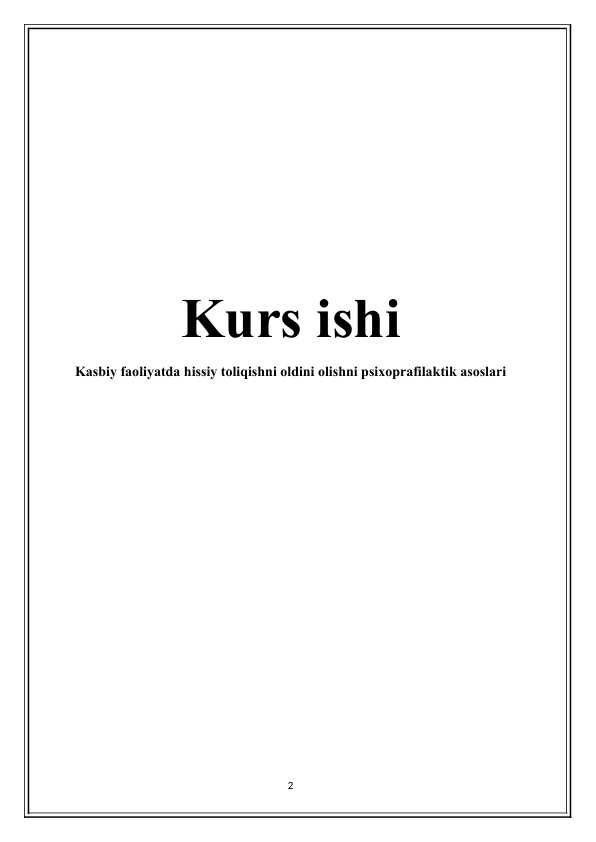 Kurs ishi

Kasbiy faoliyatda hissiy toliqishni oldini olishni psixoprafilaktik asoslari

2